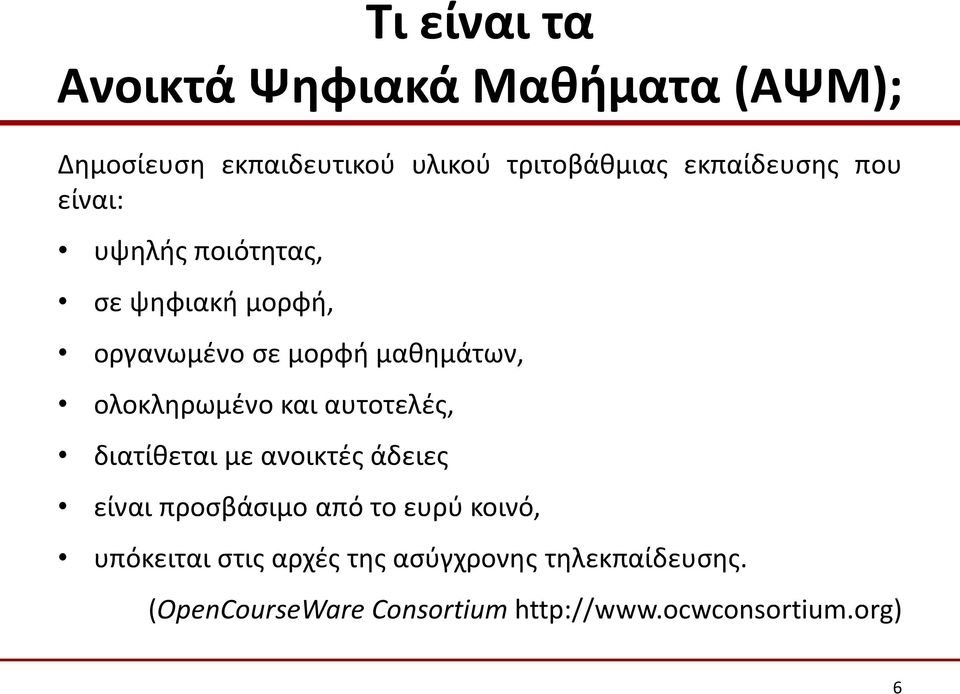 Τι είναι τα
Ανοικτά Ψηφιακά Μαθήματα (ΑΨΜ);

Δημοσίευση εκπαιδευτικού υλικού τριτοβάθμιας εκπαίδευσης που είναι:

• υψηλής ποιότητας,
• σε ψηφιακή μορφή,
• οργανωμένο σε μορφή μαθημάτων,
• ολοκληρωμένο και αυτοτελές,
• διατίθεται με ανοικτές άδειες
• είναι προσβάσιμο από το ευρύ κοινό,
• υπόκειται στις αρχές της ασύγχρονης τηλεκπαίδευσης.

(OpenCourseWare Consortium http://www.ocwconsortium.org)

6